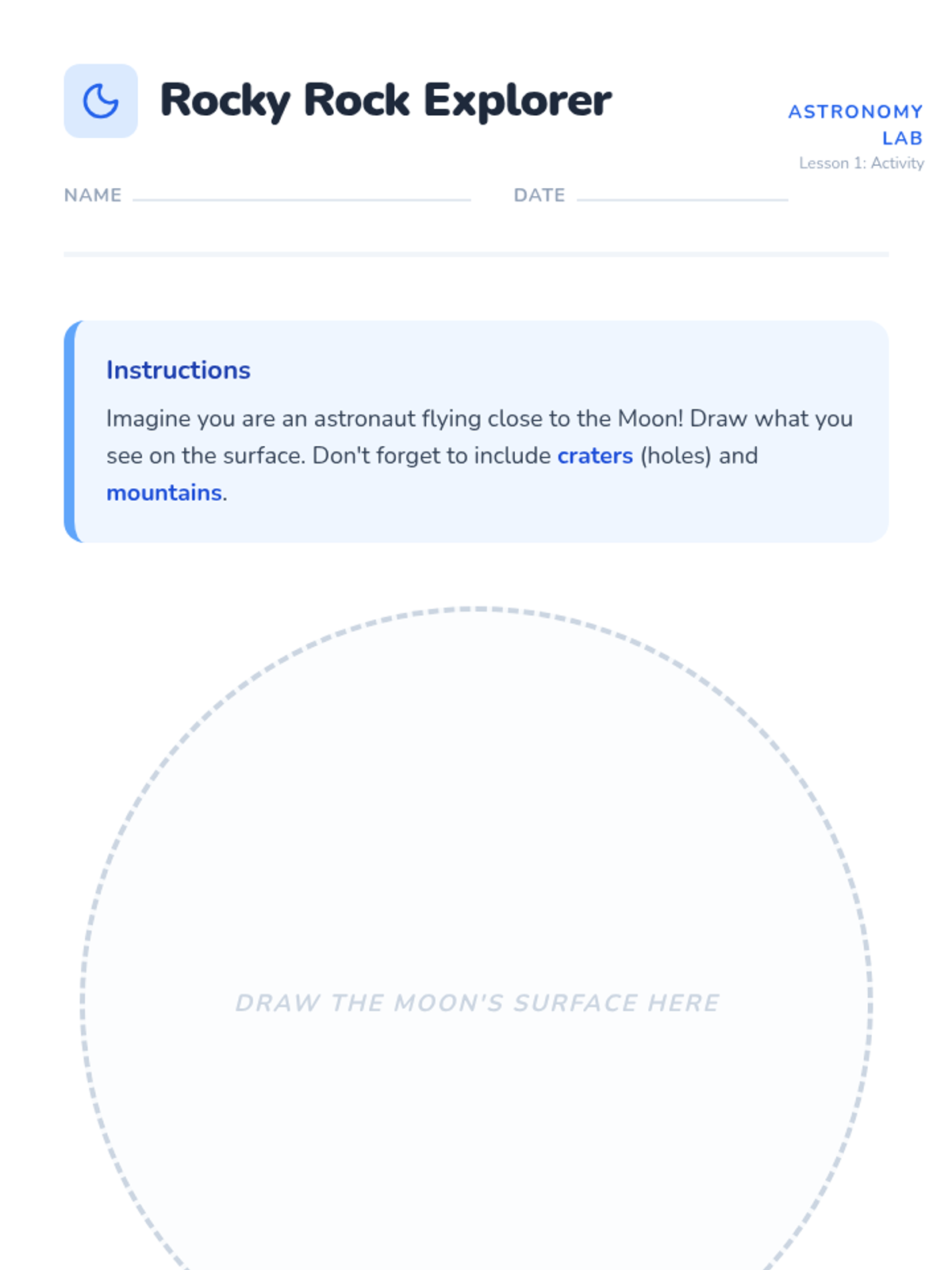 Rocky Rock Explorer

ASTRONOMY LAB
Lesson 1: Activity

NAME ____ DATE ____

Instructions

Imagine you are an astronaut flying close to the Moon! Draw what you see on the surface. Don't forget to include craters (holes) and mountains.

DRAW THE MOON'S SURFACE HERE